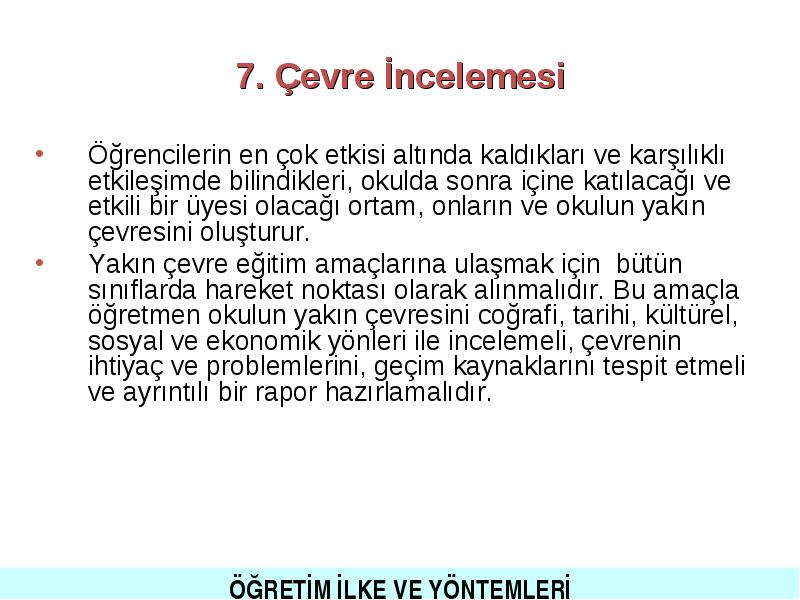 7. Çevre İncelemesi

• Öğrencilerin en çok etkisi altında kaldıkları ve karşılıklı etkileşimde bilindikleri, okulda sonra içine katılacağı ve etkili bir üyesi olacağı ortam, onların ve okulun yakın çevresini oluşturur.

• Yakın çevre eğitim amaçlarına ulaşmak için bütün sınıflarda hareket noktası olarak alınmalıdır. Bu amaçla öğretmen okulun yakın çevresini coğrafi, tarihi, kültürel, sosyal ve ekonomik yönleri ile incelemeli, çevrenin ihtiyaç ve problemlerini, geçim kaynaklarını tespit etmeli ve ayrıntılı bir rapor hazırlamalıdır.

ÖĞRETİM İLKE VE YÖNTEMLERİ